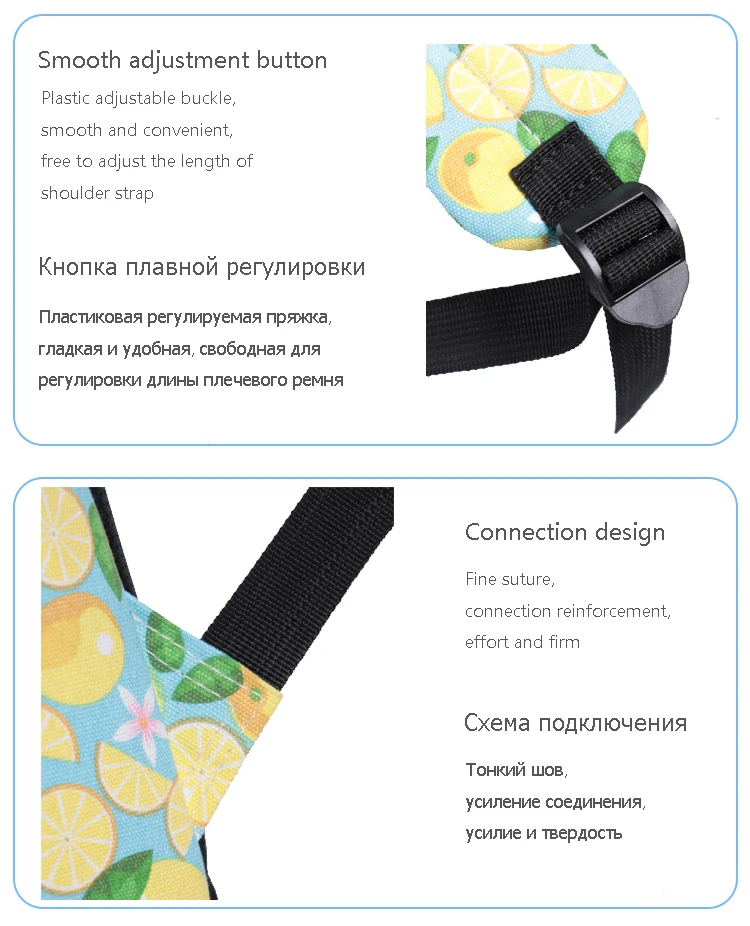 Smooth adjustment button

Plastic adjustable buckle, smooth and convenient, free to adjust the length of shoulder strap

Кнопка плавной регулировки

Пластиковая регулируемая пряжка, гладкая и удобная, свободная для регулировки длины плечевого ремня

Connection design

Fine suture, connection reinforcement, effort and firm

Схема подключения

Тонкий шов, усиление соединения, усилие и твердость